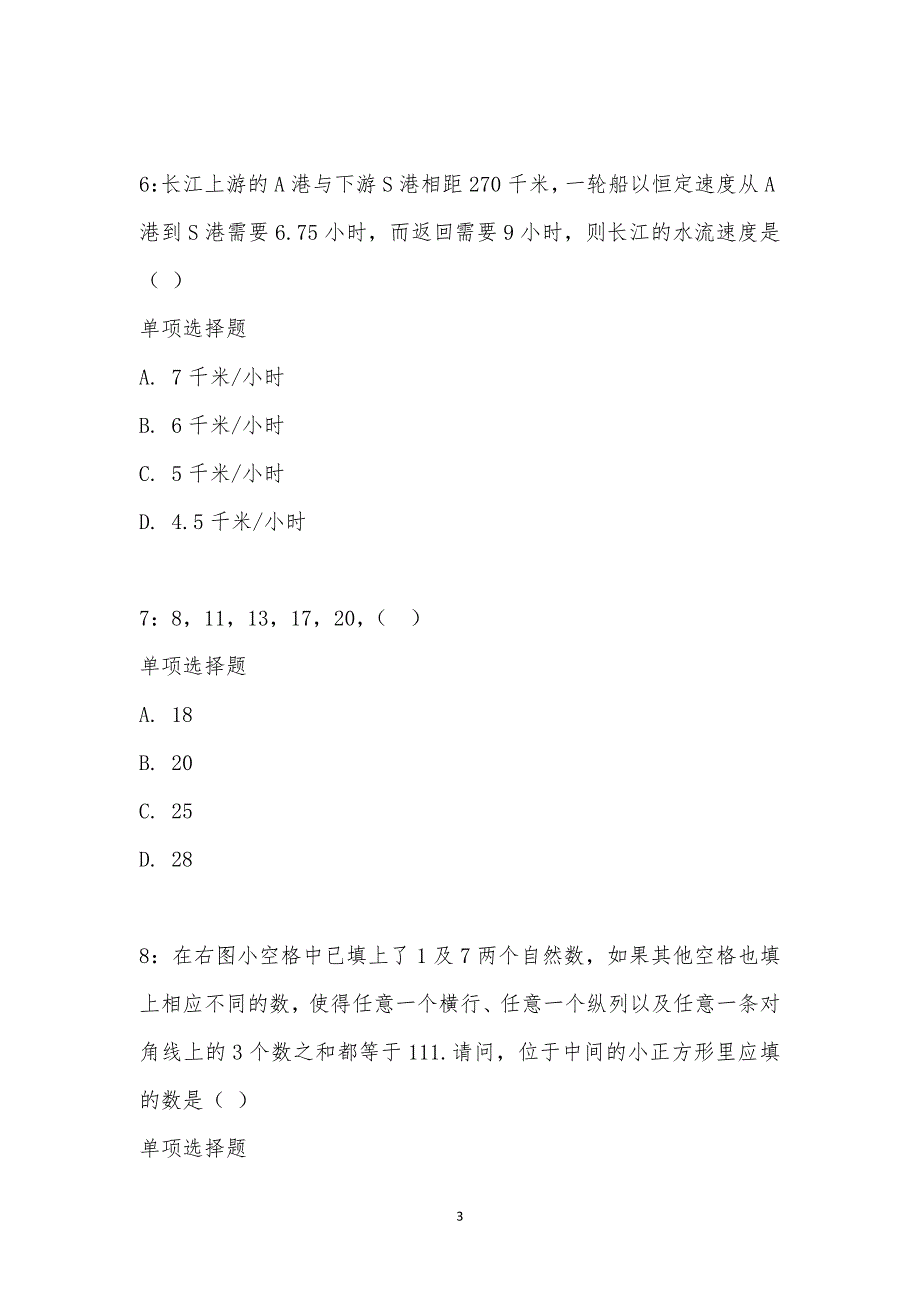 6:长江上游的A港与下游S港相距270千米，一轮船以恒定速度从A港到S港需要6.75小时，而返回需要9小时，则长江的水流速度是（ ）

单项选择题

A. 7千米/小时

B. 6千米/小时

C. 5千米/小时

D. 4.5千米/小时

7：8，11，13，17，20，（ ）

单项选择题

A. 18

B. 20

C. 25

D. 28

8：在右图小空格中已填上了1及7两个自然数，如果其他空格也填上相应不同的数，使得任意一个横行、任意一个纵列以及任意一条对角线上的3个数之和都等于111.请问，位于中间的小正方形里应填的数是（ ）

单项选择题

3